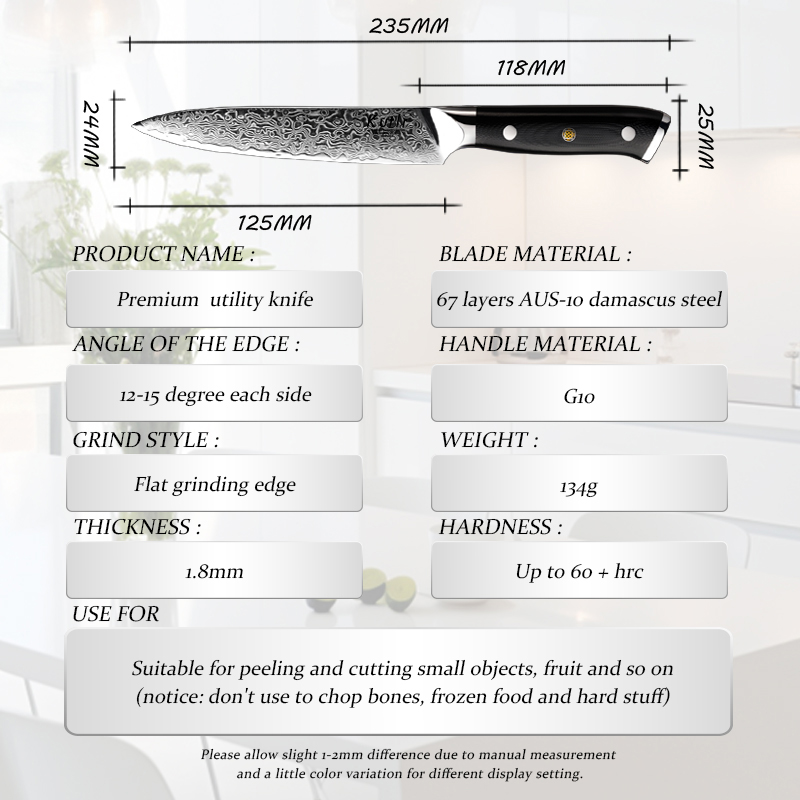 235MM

118MM

24MM

25MM

125MM

PRODUCT NAME :

Premium utility knife

ANGLE OF THE EDGE :

12-15 degree each side

GRIND STYLE :

Flat grinding edge

THICKNESS :

1.8mm

BLADE MATERIAL :

67 layers AUS-10 damascus steel

HANDLE MATERIAL :

G10

WEIGHT :

134g

HARDNESS :

Up to 60 + hrc

USE FOR

Suitable for peeling and cutting small objects, fruit and so on (notice: don't use to chop bones, frozen food and hard stuff)

Please allow slight 1-2mm difference due to manual measurement and a little color variation for different display setting.